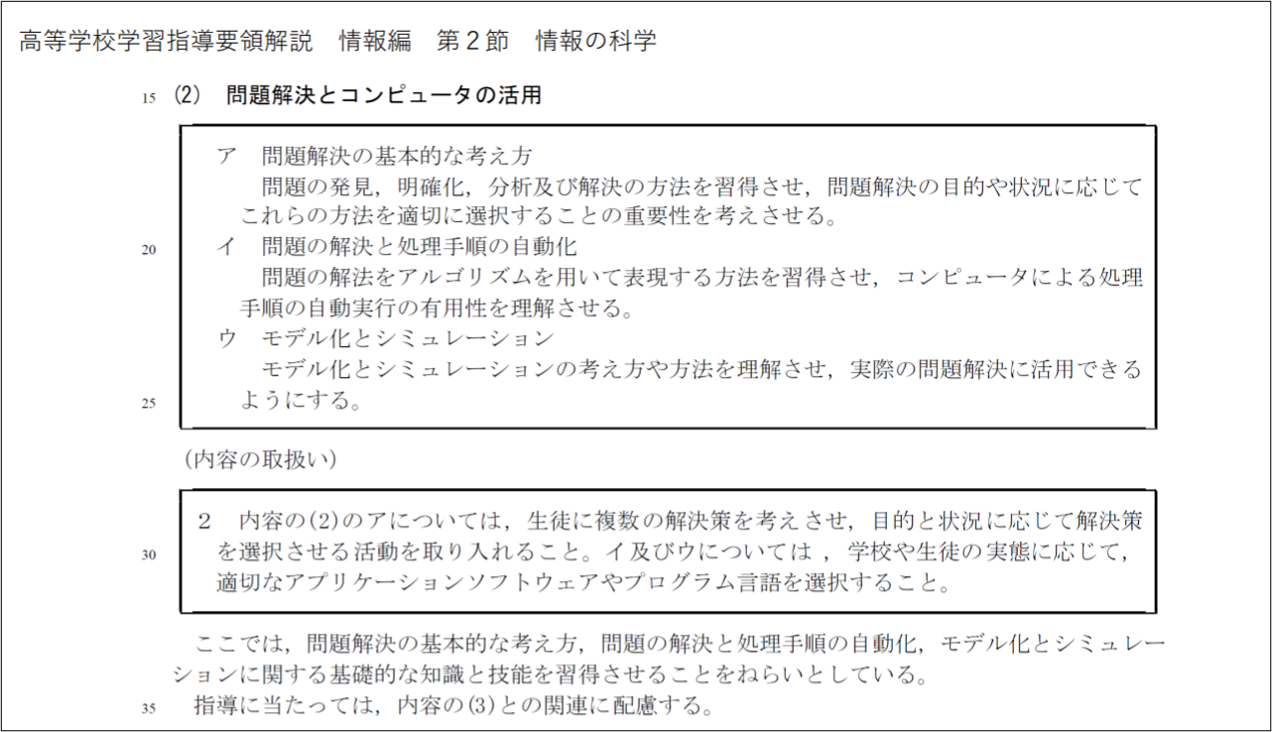 高等学校学習指導要領解説　情報編　第2節　情報の科学

15 (2)　問題解決とコンピュータの活用

ア　問題解決の基本的な考え方
問題の発見，明確化，分析及び解決の方法を習得させ，問題解決の目的や状況に応じてこれらの方法を適切に選択することの重要性を考えさせる。

20 イ　問題の解決と処理手順の自動化
問題の解法をアルゴリズムを用いて表現する方法を習得させ，コンピュータによる処理手順の自動実行の有用性を理解させる。

ウ　モデル化とシミュレーション
モデル化とシミュレーションの考え方や方法を理解させ，実際の問題解決に活用できる

25 ようにする。

(内容の取扱い)

2　内容の(2)のアについては，生徒に複数の解決策を考えさせ，目的と状況に応じて解決策

30 を選択させる活動を取り入れること。イ及びウについては，学校や生徒の実態に応じて，適切なアプリケーションソフトウェアやプログラム言語を選択すること。

ここでは，問題解決の基本的な考え方，問題の解決と処理手順の自動化，モデル化とシミュレーションに関する基礎的な知識と技能を習得させることをねらいとしている。

35 指導に当たっては，内容の(3)との関連に配慮する。